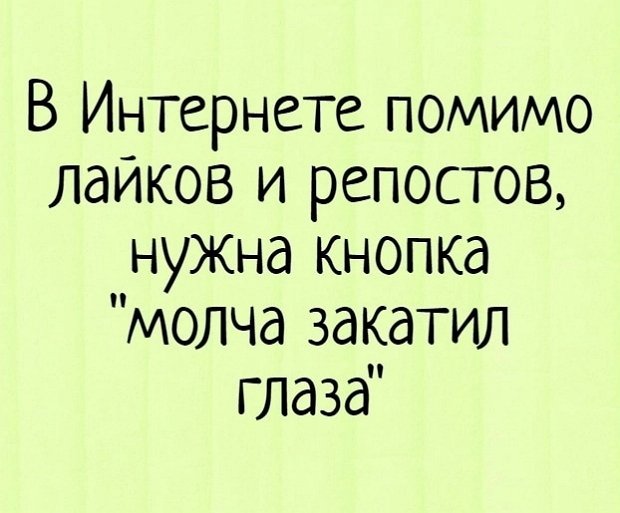 В Интернете помимо лайков и репостов, нужна кнопка "молча закатил глаза"